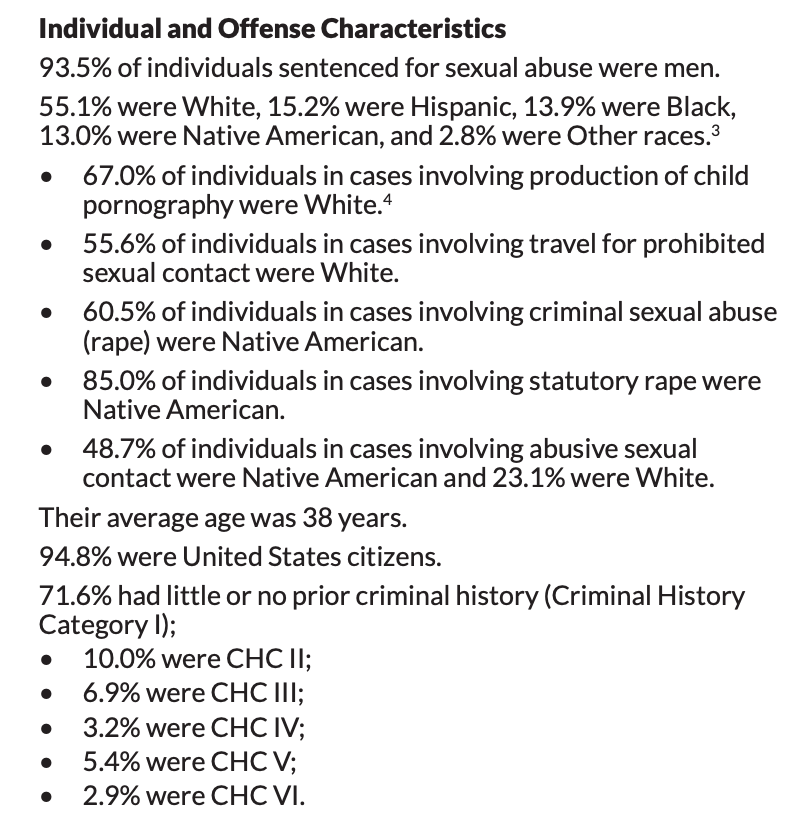 Individual and Offense Characteristics

93.5% of individuals sentenced for sexual abuse were men.

55.1% were White, 15.2% were Hispanic, 13.9% were Black, 13.0% were Native American, and 2.8% were Other races.$^{3}$

• 67.0% of individuals in cases involving production of child pornography were White.$^{4}$
• 55.6% of individuals in cases involving travel for prohibited sexual contact were White.
• 60.5% of individuals in cases involving criminal sexual abuse (rape) were Native American.
• 85.0% of individuals in cases involving statutory rape were Native American.
• 48.7% of individuals in cases involving abusive sexual contact were Native American and 23.1% were White.

Their average age was 38 years.

94.8% were United States citizens.

71.6% had little or no prior criminal history (Criminal History Category I);

• 10.0% were CHC II;
• 6.9% were CHC III;
• 3.2% were CHC IV;
• 5.4% were CHC V;
• 2.9% were CHC VI.